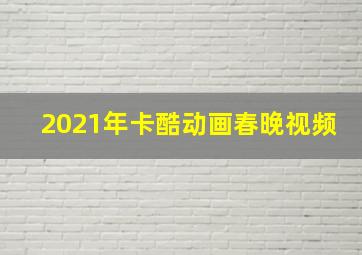 2021年卡酷动画春晚视频